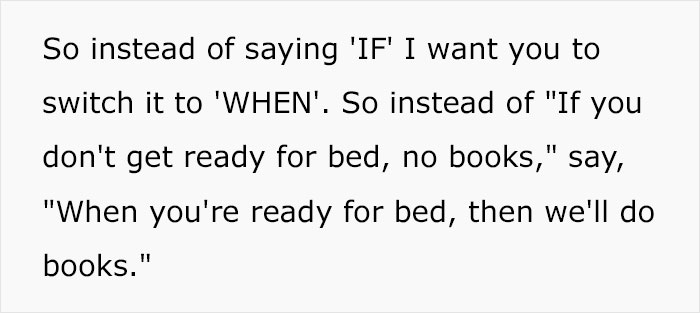 So instead of saying 'IF' I want you to switch it to 'WHEN'. So instead of "If you don't get ready for bed, no books," say, "When you're ready for bed, then we'll do books."